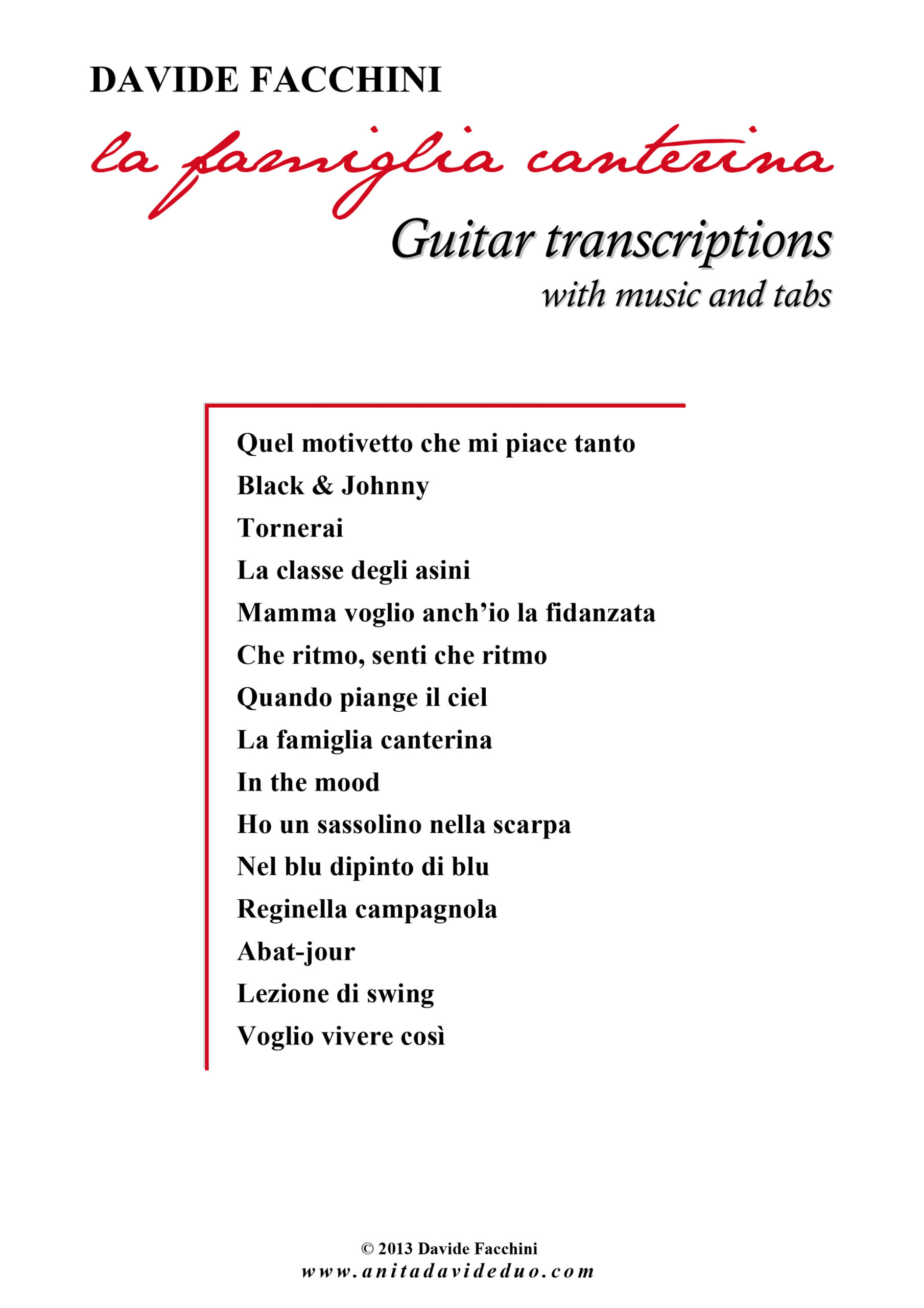 DAVIDE FACCHINI

la famiglia canterina

Guitar transcriptions
with music and tabs

Quel motivetto che mi piace tanto
Black & Johnny
Tornerai
La classe degli asini
Mamma voglio anch'io la fidanzata
Che ritmo, senti che ritmo
Quando piange il ciel
La famiglia canterina
In the mood
Ho un sassolino nella scarpa
Nel blu dipinto di blu
Reginella campagnola
Abat-jour
Lezione di swing
Voglio vivere così

© 2013 Davide Facchini
www.anitadavideduo.com